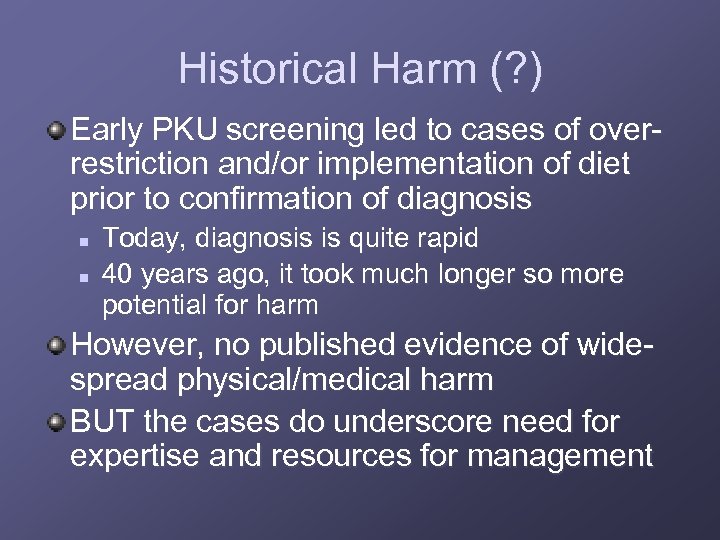 Historical Harm (?)

• Early PKU screening led to cases of over-restriction and/or implementation of diet prior to confirmation of diagnosis
• Today, diagnosis is quite rapid
• 40 years ago, it took much longer so more potential for harm
• However, no published evidence of wide-spread physical/medical harm
• BUT the cases do underscore need for expertise and resources for management